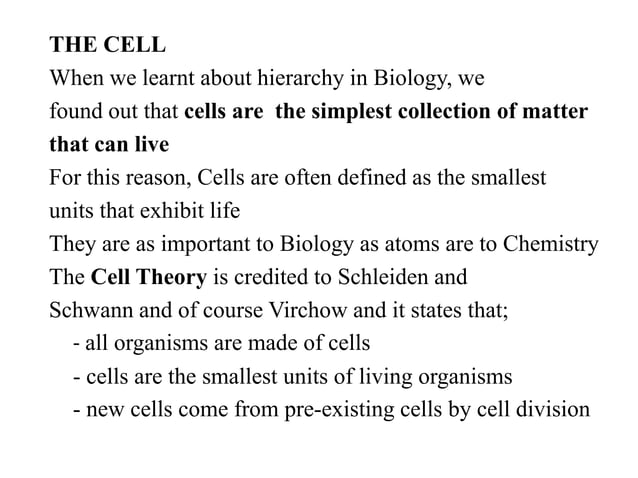 THE CELL
When we learnt about hierarchy in Biology, we found out that cells are the simplest collection of matter that can live
For this reason, Cells are often defined as the smallest units that exhibit life
They are as important to Biology as atoms are to Chemistry
The Cell Theory is credited to Schleiden and Schwann and of course Virchow and it states that;
- all organisms are made of cells
- cells are the smallest units of living organisms
- new cells come from pre-existing cells by cell division